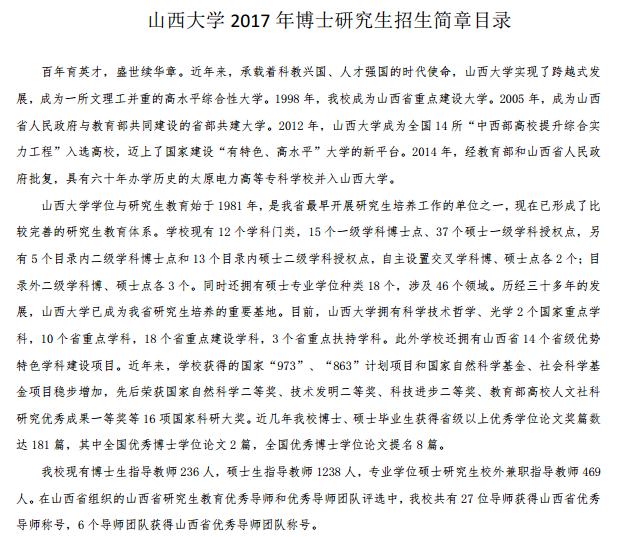 山西大学 2017 年博士研究生招生简章目录

百年育英才，盛世续华章。近年来，承载着科教兴国、人才强国的时代使命，山西大学实现了跨越式发展，成为一所文理工并重的高水平综合性大学。1998 年，我校成为山西省重点建设大学。2005 年，成为山西省人民政府与教育部共同建设的省部共建大学。2012 年，山西大学成为全国 14 所“中西部高校提升综合实力工程”入选高校，迈上了国家建设“有特色、高水平”大学的新平台。2014 年，经教育部和山西省人民政府批复，具有六十年办学历史的太原电力高等专科学校并入山西大学。

山西大学学位与研究生教育始于 1981 年，是我省最早开展研究生培养工作的单位之一，现在已形成了比较完善的研究生教育体系。学校现有 12 个学科门类，15 个一级学科博士点、37 个硕士一级学科授权点，另有 5 个目录内二级学科博士点和 13 个目录内硕士二级学科授权点，自主设置交叉学科博、硕士点各 2 个；目录外二级学科博、硕士点各 3 个。同时还拥有硕士专业学位种类 18 个，涉及 46 个领域。历经三十多年的发展，山西大学已成为我省研究生培养的重要基地。目前，山西大学拥有科学技术哲学、光学 2 个国家重点学科，10 个省重点学科，18 个省重点建设学科，3 个省重点扶持学科。此外学校还拥有山西省 14 个省级优势特色学科建设项目。近年来，学校获得的国家“973”、“863”计划项目和国家自然科学基金、社会科学基金项目稳步增加，先后荣获国家自然科学二等奖、技术发明二等奖、科技进步二等奖、教育部高校人文社科研究优秀成果一等奖等 16 项国家科研大奖。近几年我校博士、硕士毕业生获得省级以上优秀学位论文奖篇数达 181 篇，其中全国优秀博士学位论文 2 篇，全国优秀博士学位论文提名 8 篇。

我校现有博士生指导教师 236 人，硕士生指导教师 1238 人，专业学位硕士研究生校外兼职指导教师 469 人。在山西省组织的山西省研究生教育优秀导师和优秀导师团队评选中，我校共有 27 位导师获得山西省优秀导师称号，6 个导师团队获得山西省优秀导师团队称号。